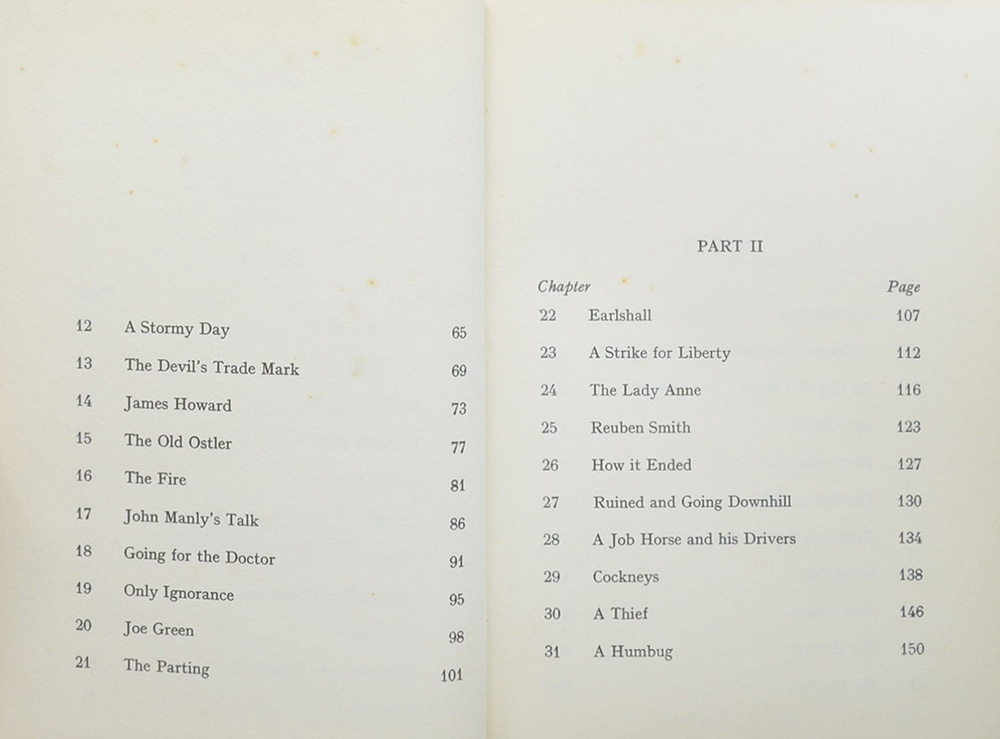 | | | |
|---|---|---|
| 12 | A Stormy Day | 65 |
| 13 | The Devil's Trade Mark | 69 |
| 14 | James Howard | 73 |
| 15 | The Old Ostler | 77 |
| 16 | The Fire | 81 |
| 17 | John Manly's Talk | 86 |
| 18 | Going for the Doctor | 91 |
| 19 | Only Ignorance | 95 |
| 20 | Joe Green | 98 |
| 21 | The Parting | 101 |

PART II

| Chapter | | Page |
|---|---|---|
| 22 | Earlshall | 107 |
| 23 | A Strike for Liberty | 112 |
| 24 | The Lady Anne | 116 |
| 25 | Reuben Smith | 123 |
| 26 | How it Ended | 127 |
| 27 | Ruined and Going Downhill | 130 |
| 28 | A Job Horse and his Drivers | 134 |
| 29 | Cockneys | 138 |
| 30 | A Thief | 146 |
| 31 | A Humbug | 150 |